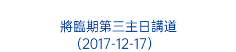 將臨期第三主日講道
（2017-12-17）